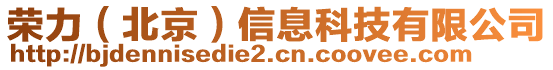 荣力（北京）信息科技有限公司
http://bjdennisedie2.cn.coovee.com